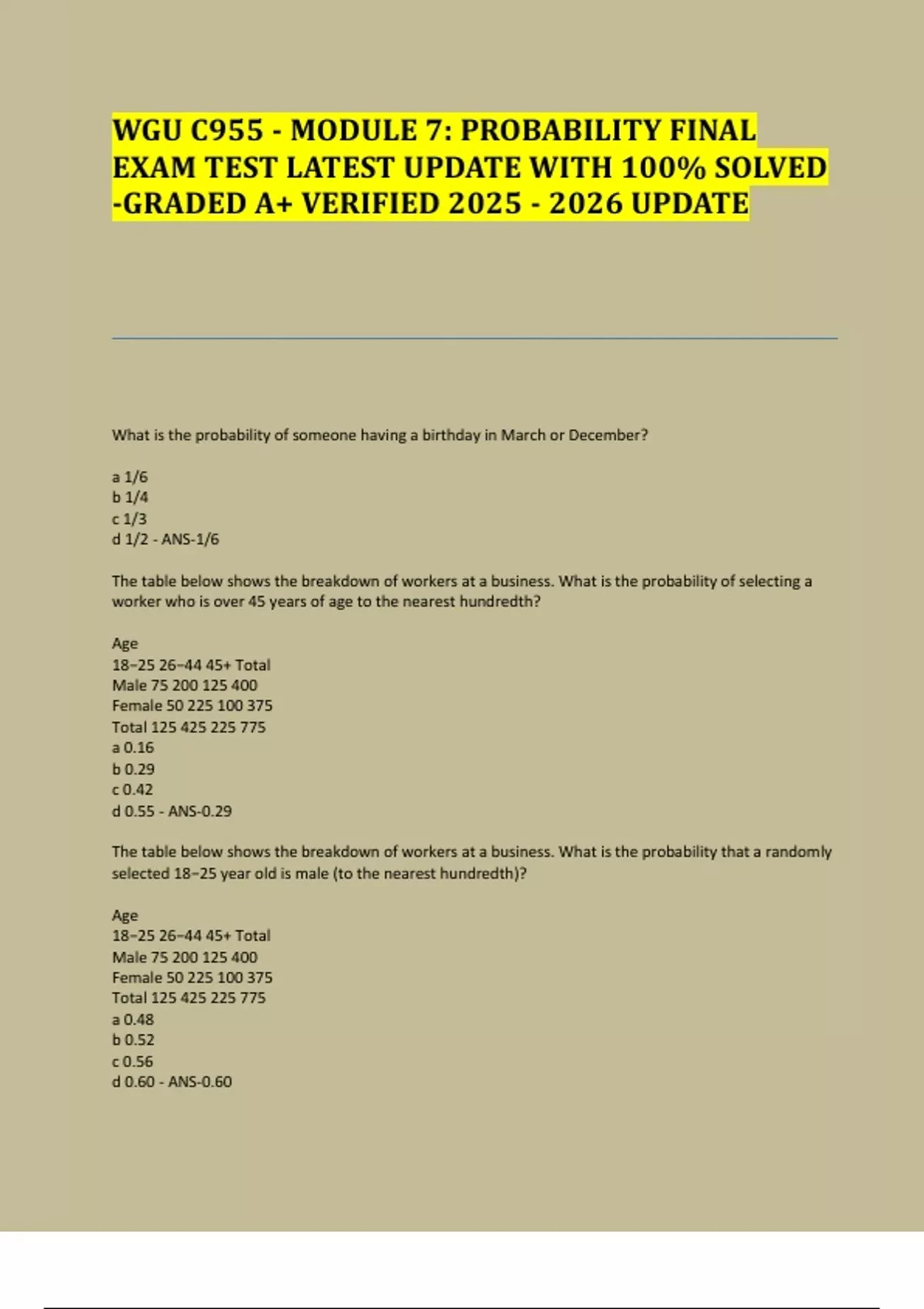 WGU C955 - MODULE 7: PROBABILITY FINAL EXAM TEST LATEST UPDATE WITH 100% SOLVED -GRADED A+ VERIFIED 2025 - 2026 UPDATE

What is the probability of someone having a birthday in March or December?

a 1/6
b 1/4
c 1/3
d 1/2 - ANS-1/6

The table below shows the breakdown of workers at a business. What is the probability of selecting a worker who is over 45 years of age to the nearest hundredth?

Age
18–25 26–44 45+ Total
Male 75 200 125 400
Female 50 225 100 375
Total 125 425 225 775
a 0.16
b 0.29
c 0.42
d 0.55 - ANS-0.29

The table below shows the breakdown of workers at a business. What is the probability that a randomly selected 18–25 year old is male (to the nearest hundredth)?

Age
18–25 26–44 45+ Total
Male 75 200 125 400
Female 50 225 100 375
Total 125 425 225 775
a 0.48
b 0.52
c 0.56
d 0.60 - ANS-0.60